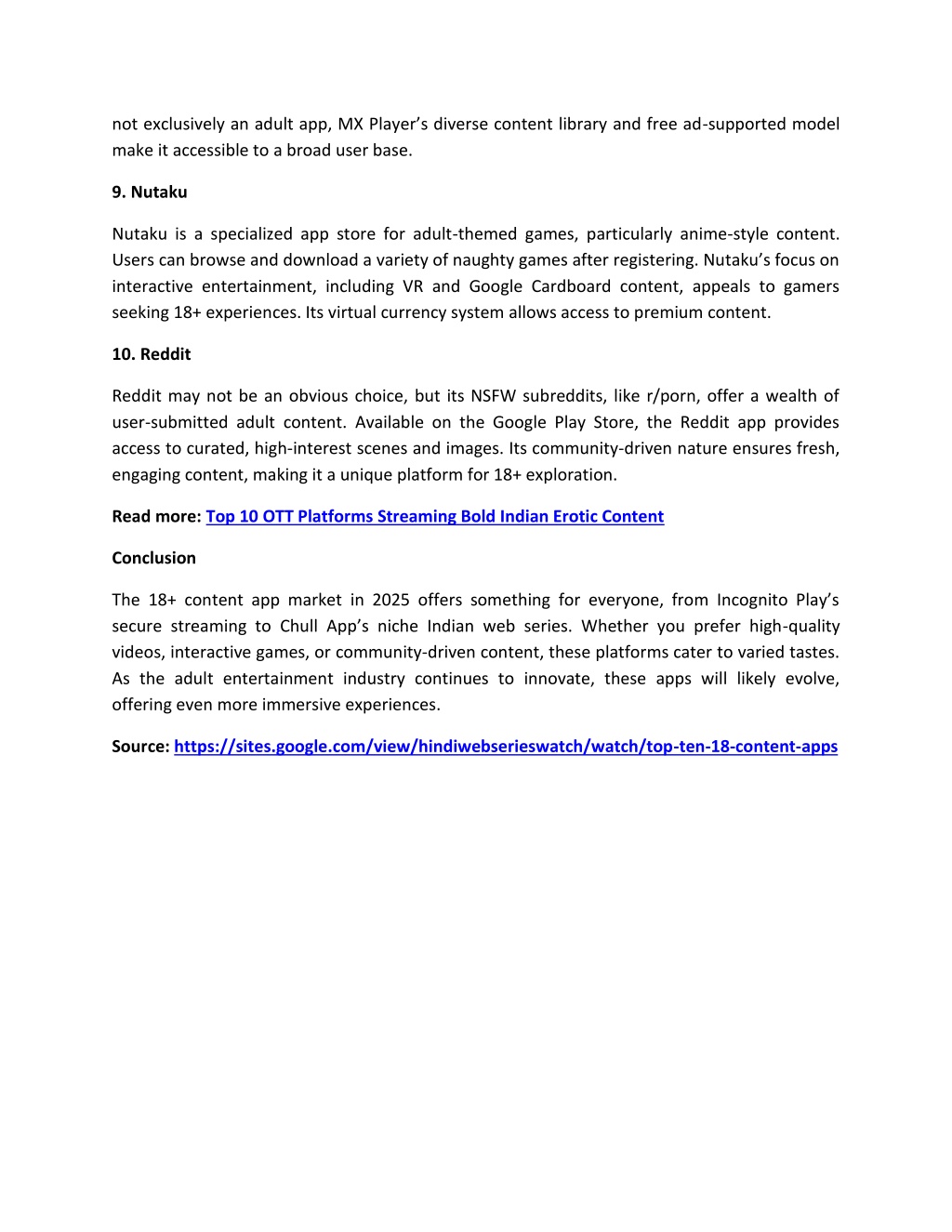 not exclusively an adult app, MX Player’s diverse content library and free ad-supported model make it accessible to a broad user base.

9. Nutaku

Nutaku is a specialized app store for adult-themed games, particularly anime-style content. Users can browse and download a variety of naughty games after registering. Nutaku’s focus on interactive entertainment, including VR and Google Cardboard content, appeals to gamers seeking 18+ experiences. Its virtual currency system allows access to premium content.

10. Reddit

Reddit may not be an obvious choice, but its NSFW subreddits, like r/porn, offer a wealth of user-submitted adult content. Available on the Google Play Store, the Reddit app provides access to curated, high-interest scenes and images. Its community-driven nature ensures fresh, engaging content, making it a unique platform for 18+ exploration.

Read more: Top 10 OTT Platforms Streaming Bold Indian Erotic Content

Conclusion

The 18+ content app market in 2025 offers something for everyone, from Incognito Play’s secure streaming to Chull App’s niche Indian web series. Whether you prefer high-quality videos, interactive games, or community-driven content, these platforms cater to varied tastes. As the adult entertainment industry continues to innovate, these apps will likely evolve, offering even more immersive experiences.

Source: https://sites.google.com/view/hindiwebserieswatch/watch/top-ten-18-content-apps